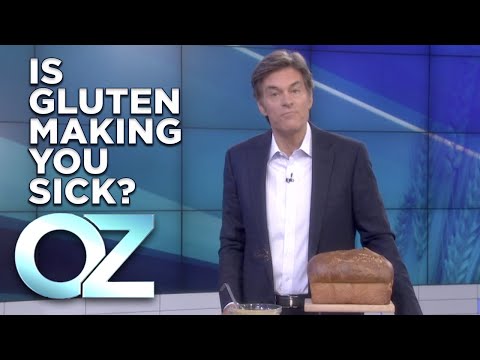 IS GLUTEN MAKING YOU SICK?

OZ